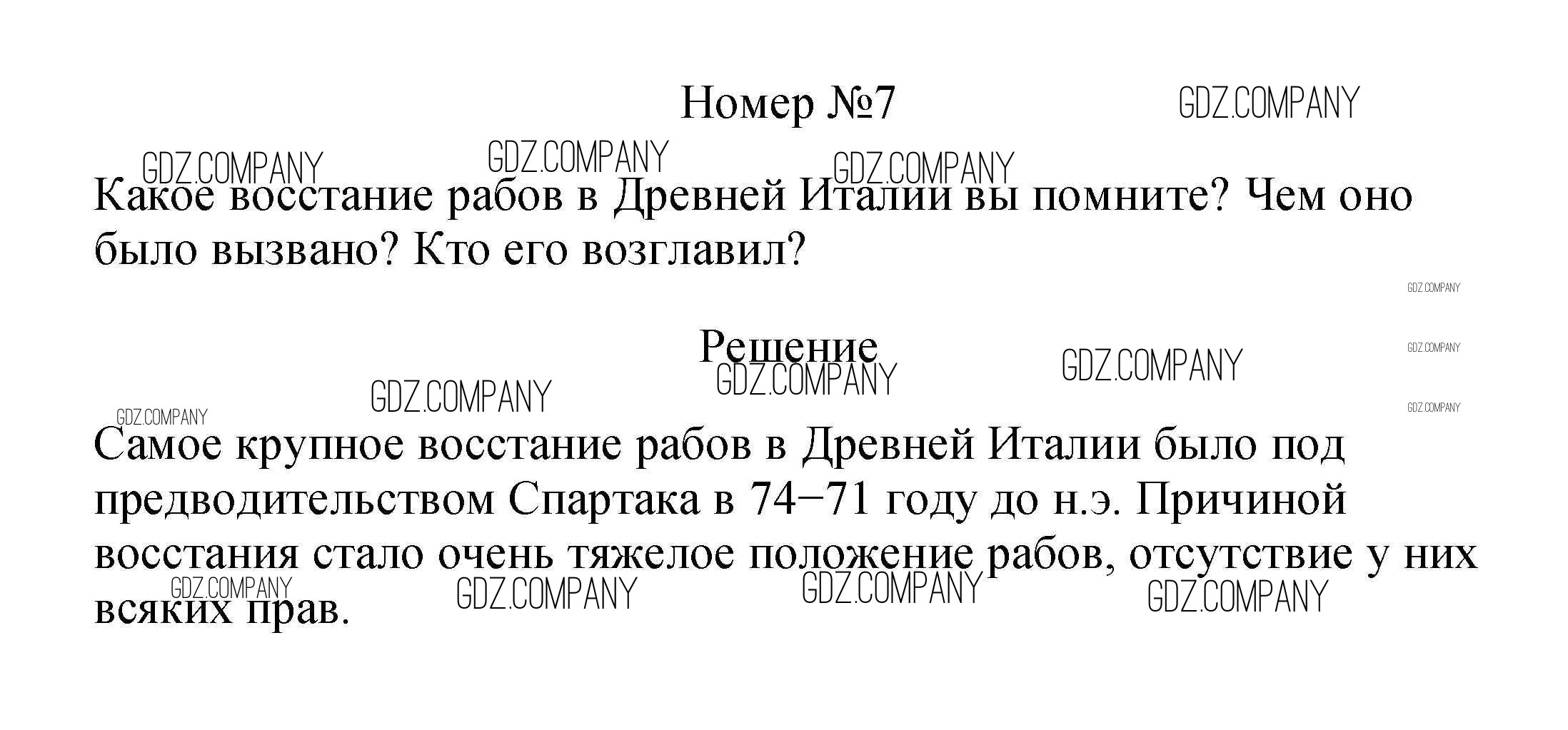 Номер №7

Какое восстание рабов в Древней Италии вы помните? Чем оно было вызвано? Кто его возглавил?

Решение

Самое крупное восстание рабов в Древней Италии было под предводительством Спартака в 74−71 году до н.э. Причиной восстания стало очень тяжелое положение рабов, отсутствие у них всяких прав.

GDZ.COMPANY